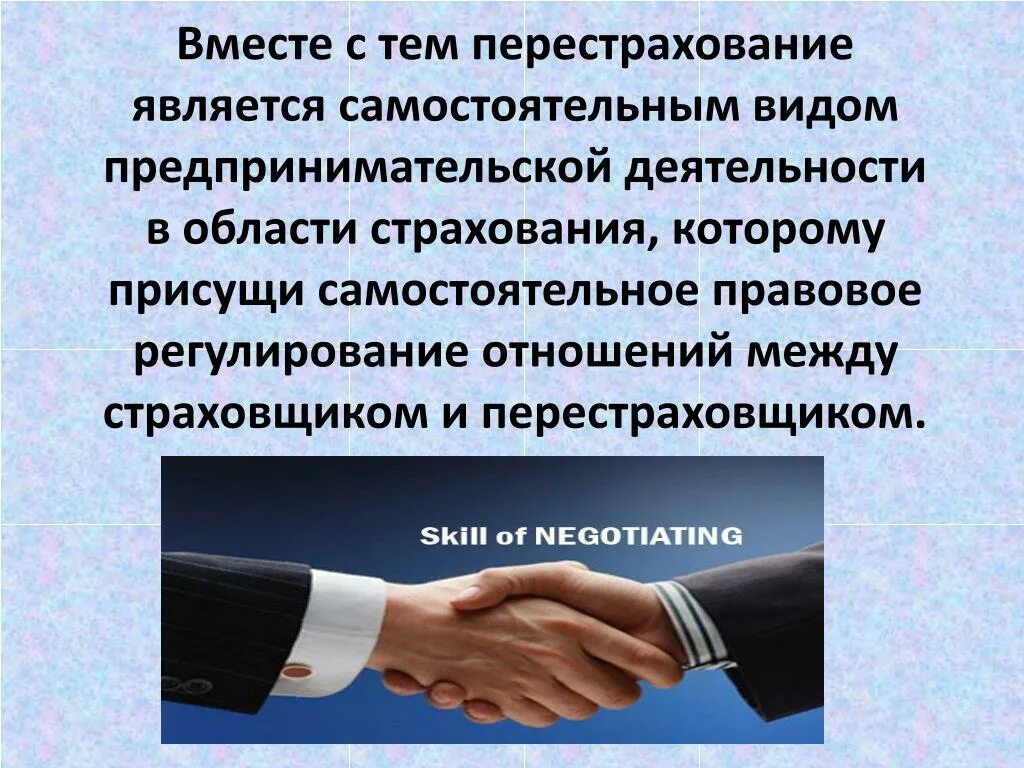 Вместе с тем перестрахование является самостоятельным видом предпринимательской деятельности в области страхования, которому присущи самостоятельное правовое регулирование отношений между страховщиком и перестраховщиком.

Skill of NEGOTIATING